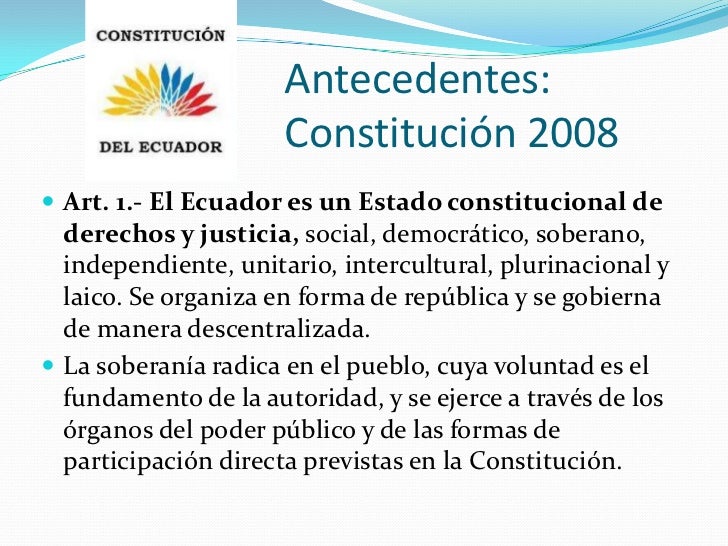 CONSTITUCIÓN

DEL ECUADOR

Antecedentes: Constitución 2008

Art. 1.- El Ecuador es un Estado constitucional de derechos y justicia, social, democrático, soberano, independiente, unitario, intercultural, plurinacional y laico. Se organiza en forma de república y se gobierna de manera descentralizada.

La soberanía radica en el pueblo, cuya voluntad es el fundamento de la autoridad, y se ejerce a través de los órganos del poder público y de las formas de participación directa previstas en la Constitución.